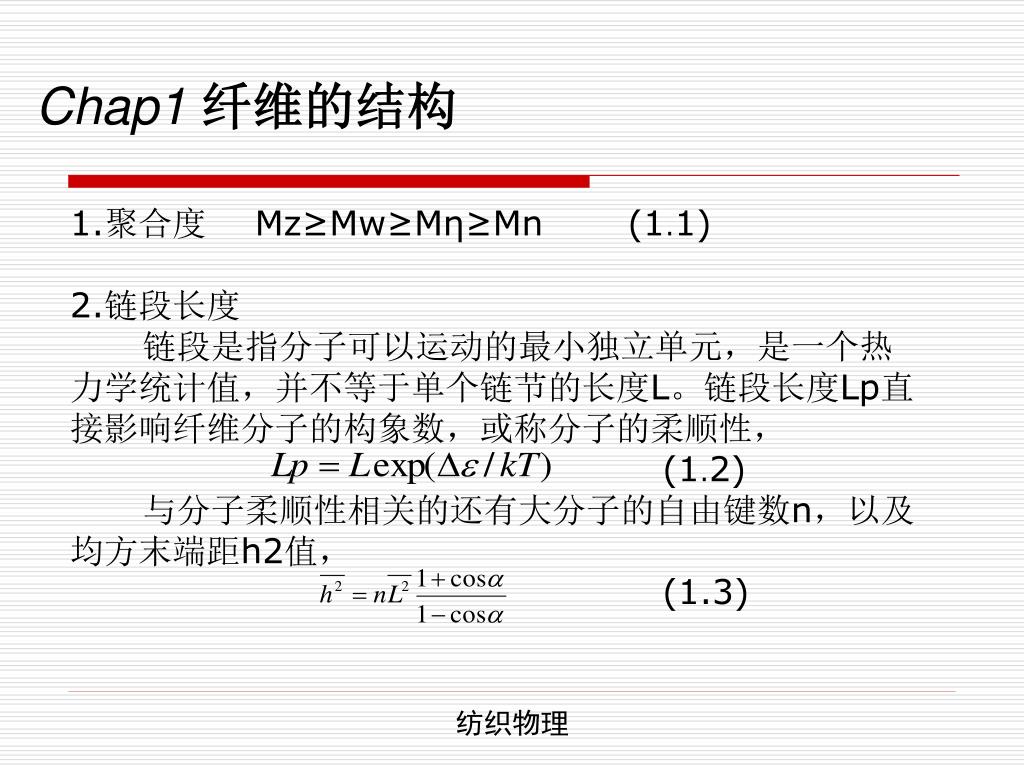 Chap1 纤维的结构

1.聚合度 Mz≥Mw≥Mη≥Mn (1.1)

2.链段长度

链段是指分子可以运动的最小独立单元，是一个热力学统计值，并不等于单个链节的长度L。链段长度Lp直接影响纤维分子的构象数，或称分子的柔顺性，

$Lp = L\exp(\Delta\varepsilon / kT)$ (1.2)

与分子柔顺性相关的还有大分子的自由键数n，以及均方末端距h2值，

$\overline{h^2} = n\overline{L^2}\frac{1+\cos\alpha}{1-\cos\alpha}$ (1.3)

纺织物理